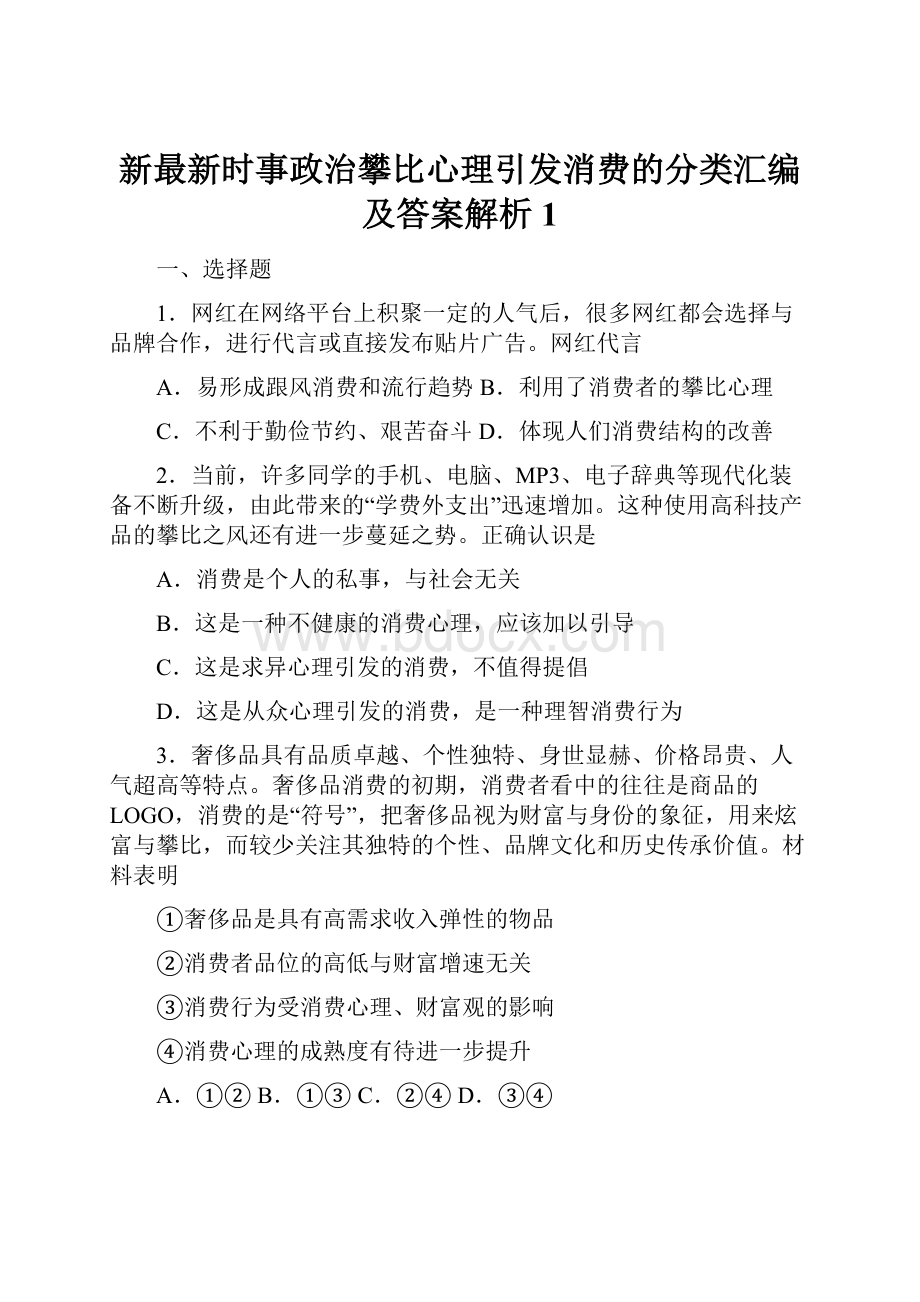 新最新时事政治攀比心理引发消费的分类汇编及答案解析 1

一、选择题

1．网红在网络平台上积聚一定的人气后，很多网红都会选择与品牌合作，进行代言或直接发布贴片广告。网红代言

A．易形成跟风消费和流行趋势 B．利用了消费者的攀比心理

C．不利于勤俭节约、艰苦奋斗 D．体现人们消费结构的改善

2．当前，许多同学的手机、电脑、MP3、电子辞典等现代化装备不断升级，由此带来的“学费外支出”迅速增加。这种使用高科技产品的攀比之风还有进一步蔓延之势。正确认识是

A．消费是个人的私事，与社会无关

B．这是一种不健康的消费心理，应该加以引导

C．这是求异心理引发的消费，不值得提倡

D．这是从众心理引发的消费，是一种理智消费行为

3．奢侈品具有品质卓越、个性独特、身世显赫、价格昂贵、人气超高等特点。奢侈品消费的初期，消费者看中的往往是商品的LOGO，消费的是“符号”，把奢侈品视为财富与身份的象征，用来炫富与攀比，而较少关注其独特的个性、品牌文化和历史传承价值。材料表明

①奢侈品是具有高需求收入弹性的物品

②消费者品位的高低与财富增速无关

③消费行为受消费心理、财富观的影响

④消费心理的成熟度有待进一步提升

A．①② B．①③ C．②④ D．③④

www.bdocx.com